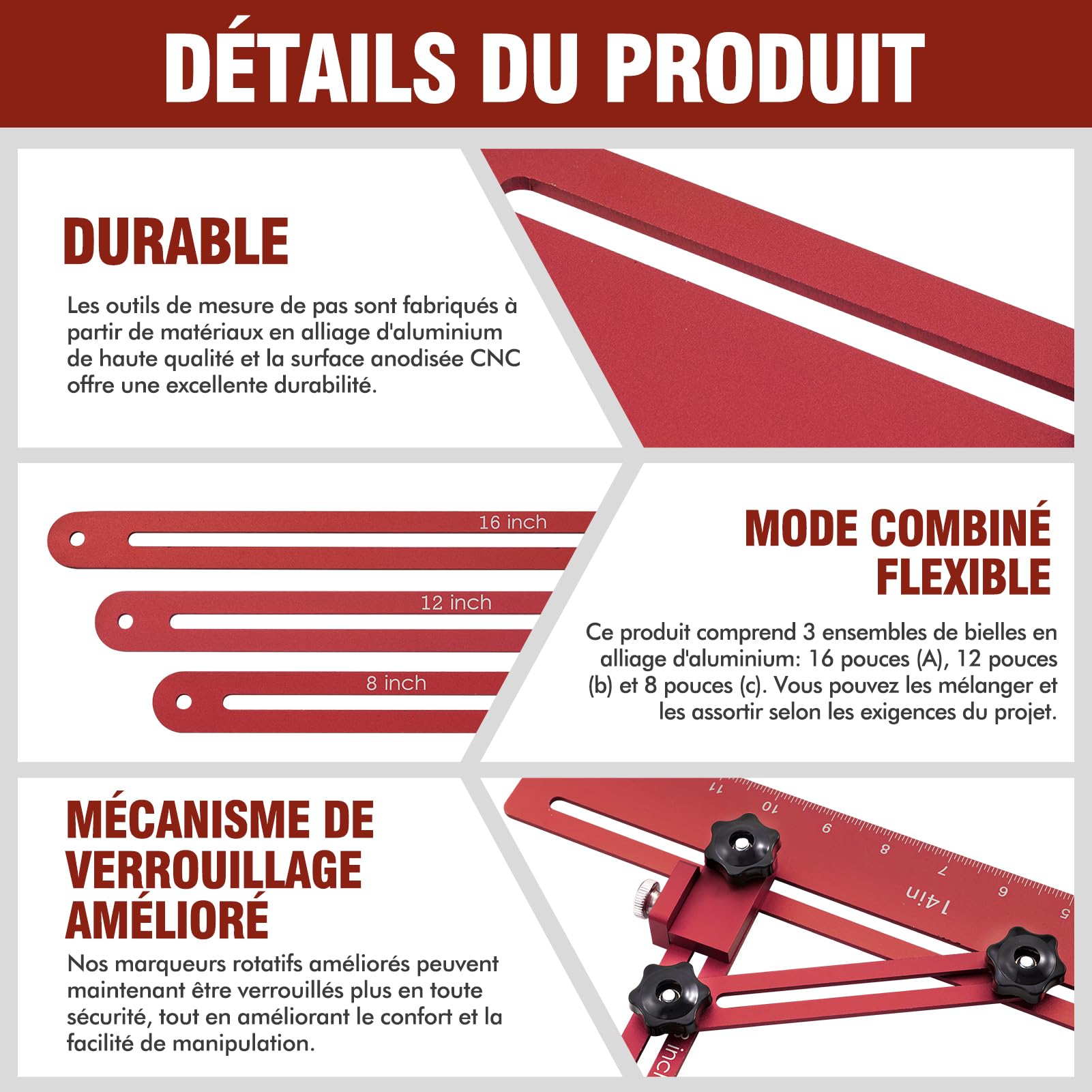 DÉTAILS DU PRODUIT

DURABLE

Les outils de mesure de pas sont fabriqués à partir de matériaux en alliage d'aluminium de haute qualité et la surface anodisée CNC offre une excellente durabilité.

16 inch

12 inch

8 inch

MODE COMBINÉ FLEXIBLE

Ce produit comprend 3 ensembles de bielles en alliage d'aluminium: 16 pouces (A), 12 pouces (b) et 8 pouces (c). Vous pouvez les mélanger et les assortir selon les exigences du projet.

MÉCANISME DE VERROUILLAGE AMÉLIORÉ

Nos marqueurs rotatifs améliorés peuvent maintenant être verrouillés plus en toute sécurité, tout en améliorant le confort et la facilité de manipulation.

11
10
9
8
7
6
5
14in
inch